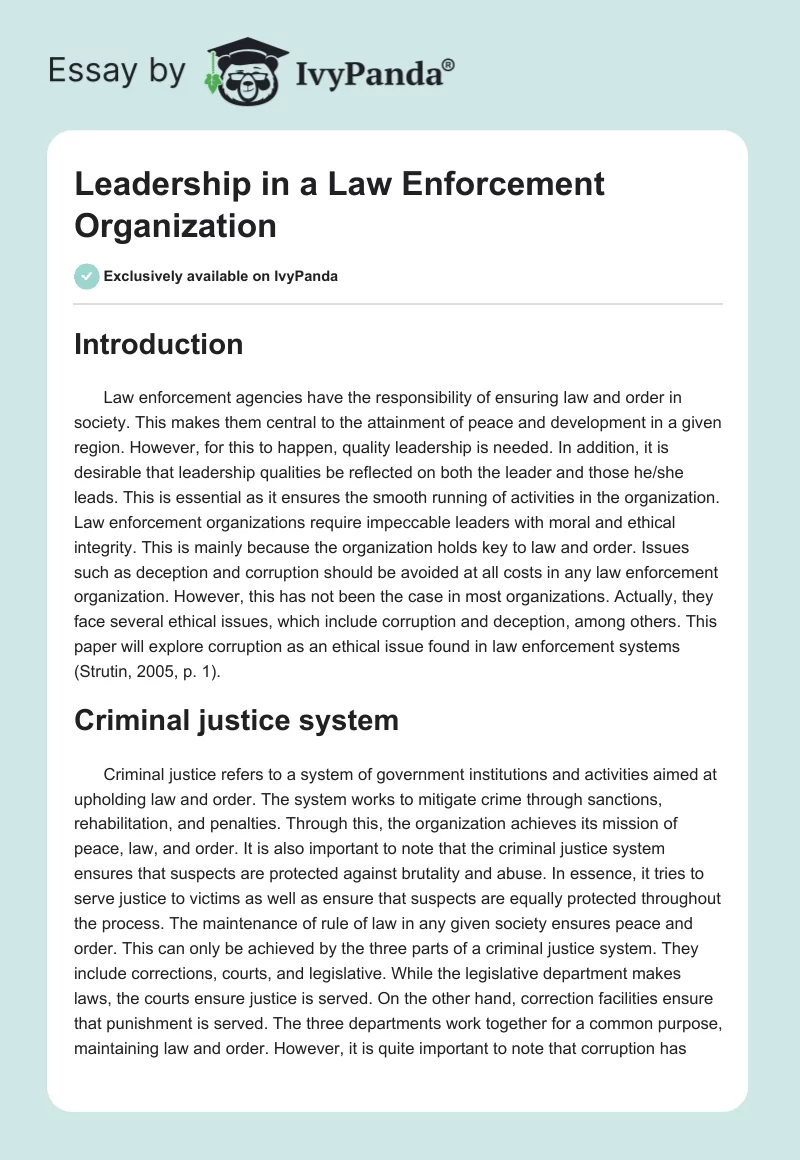 Essay by IvyPanda®

Leadership in a Law Enforcement Organization

Exclusively available on IvyPanda

Introduction

Law enforcement agencies have the responsibility of ensuring law and order in society. This makes them central to the attainment of peace and development in a given region. However, for this to happen, quality leadership is needed. In addition, it is desirable that leadership qualities be reflected on both the leader and those he/she leads. This is essential as it ensures the smooth running of activities in the organization. Law enforcement organizations require impeccable leaders with moral and ethical integrity. This is mainly because the organization holds key to law and order. Issues such as deception and corruption should be avoided at all costs in any law enforcement organization. However, this has not been the case in most organizations. Actually, they face several ethical issues, which include corruption and deception, among others. This paper will explore corruption as an ethical issue found in law enforcement systems (Strutin, 2005, p. 1).

Criminal justice system

Criminal justice refers to a system of government institutions and activities aimed at upholding law and order. The system works to mitigate crime through sanctions, rehabilitation, and penalties. Through this, the organization achieves its mission of peace, law, and order. It is also important to note that the criminal justice system ensures that suspects are protected against brutality and abuse. In essence, it tries to serve justice to victims as well as ensure that suspects are equally protected throughout the process. The maintenance of rule of law in any given society ensures peace and order. This can only be achieved by the three parts of a criminal justice system. They include corrections, courts, and legislative. While the legislative department makes laws, the courts ensure justice is served. On the other hand, correction facilities ensure that punishment is served. The three departments work together for a common purpose, maintaining law and order. However, it is quite important to note that corruption has